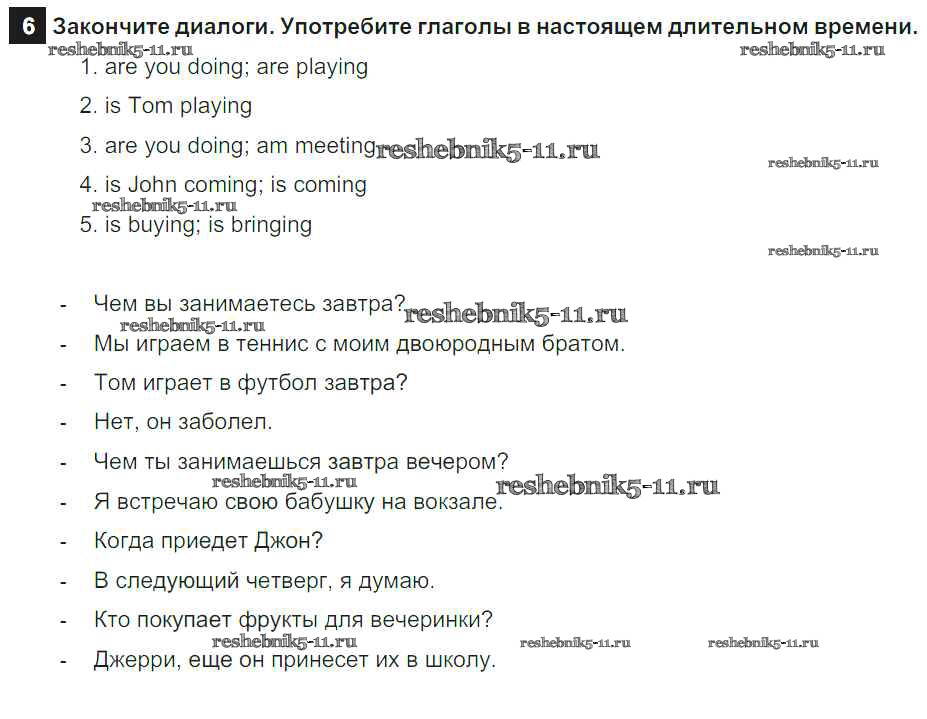 6 Закончите диалоги. Употребите глаголы в настоящем длительном времени.

reshebnik5-11.ru reshebnik5-11.ru

1. are you doing; are playing

2. is Tom playing

3. are you doing; am meeting reshebnik5-11.ru

reshebnik5-11.ru

4. is John coming; is coming

reshebnik5-11.ru

5. is buying; is bringing

reshebnik5-11.ru

- Чем вы занимаетесь завтра? reshebnik5-11.ru

reshebnik5-11.ru

- Мы играем в теннис с моим двоюродным братом.

- Том играет в футбол завтра?

- Нет, он заболел.

- Чем ты занимаешься завтра вечером?

reshebnik5-11.ru reshebnik5-11.ru

- Я встречаю свою бабушку на вокзале.

- Когда приедет Джон?

- В следующий четверг, я думаю.

- Кто покупает фрукты для вечеринки?

reshebnik5-11.ru reshebnik5-11.ru reshebnik5-11.ru

- Джерри, еще он принесет их в школу.